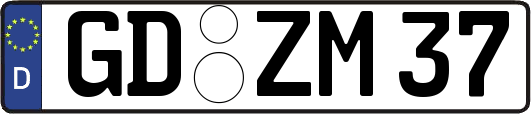 D
GD ZM 37